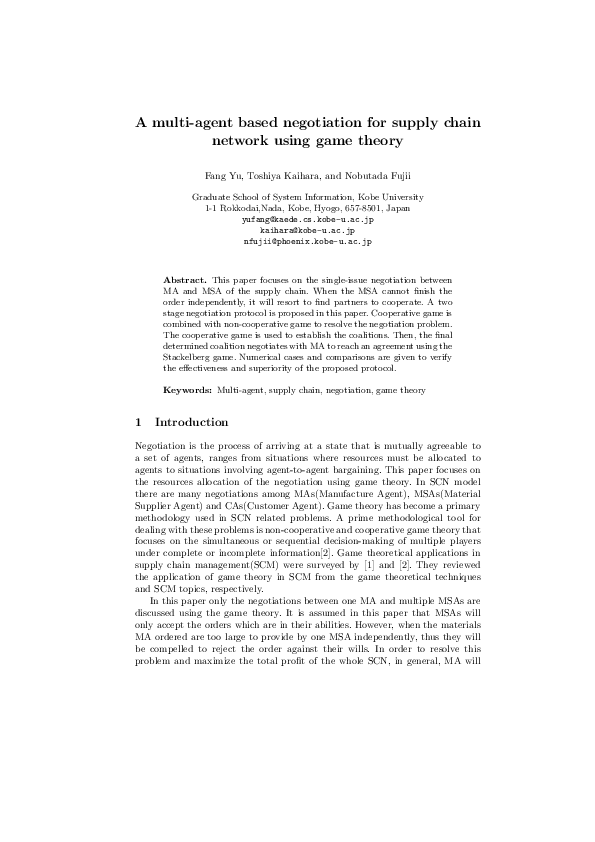 A multi-agent based negotiation for supply chain network using game theory

Fang Yu, Toshiya Kaihara, and Nobutada Fujii

Graduate School of System Information, Kobe University
1-1 Rokkodai,Nada, Kobe, Hyogo, 657-8501, Japan
yufang@kaede.cs.kobe-u.ac.jp
kaihara@kobe-u.ac.jp
nfujii@phoenix.kobe-u.ac.jp

Abstract. This paper focuses on the single-issue negotiation between MA and MSA of the supply chain. When the MSA cannot finish the order independently, it will resort to find partners to cooperate. A two stage negotiation protocol is proposed in this paper. Cooperative game is combined with non-cooperative game to resolve the negotiation problem. The cooperative game is used to establish the coalitions. Then, the final determined coalition negotiates with MA to reach an agreement using the Stackelberg game. Numerical cases and comparisons are given to verify the effectiveness and superiority of the proposed protocol.

Keywords: Multi-agent, supply chain, negotiation, game theory

1 Introduction

Negotiation is the process of arriving at a state that is mutually agreeable to a set of agents, ranges from situations where resources must be allocated to agents to situations involving agent-to-agent bargaining. This paper focuses on the resources allocation of the negotiation using game theory. In SCN model there are many negotiations among MAs(Manufacture Agent), MSAs(Material Supplier Agent) and CAs(Customer Agent). Game theory has become a primary methodology used in SCN related problems. A prime methodological tool for dealing with these problems is non-cooperative and cooperative game theory that focuses on the simultaneous or sequential decision-making of multiple players under complete or incomplete information[2]. Game theoretical applications in supply chain management(SCM) were surveyed by [1] and [2]. They reviewed the application of game theory in SCM from the game theoretical techniques and SCM topics, respectively.

In this paper only the negotiations between one MA and multiple MSAs are discussed using the game theory. It is assumed in this paper that MSAs will only accept the orders which are in their abilities. However, when the materials MA ordered are too large to provide by one MSA independently, thus they will be compelled to reject the order against their wills. In order to resolve this problem and maximize the total profit of the whole SCN, in general, MA will